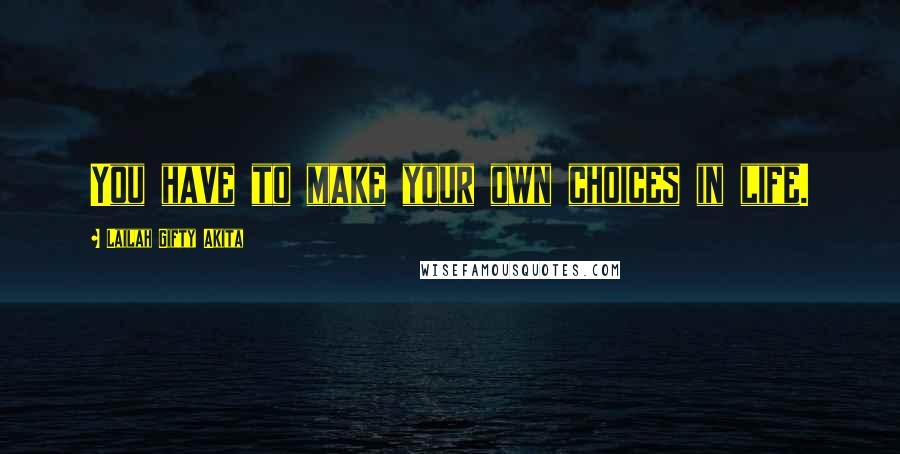 You have to make your own choices in life.

Lailah Gifty Akita

WISEFAMOUSQUOTES.COM